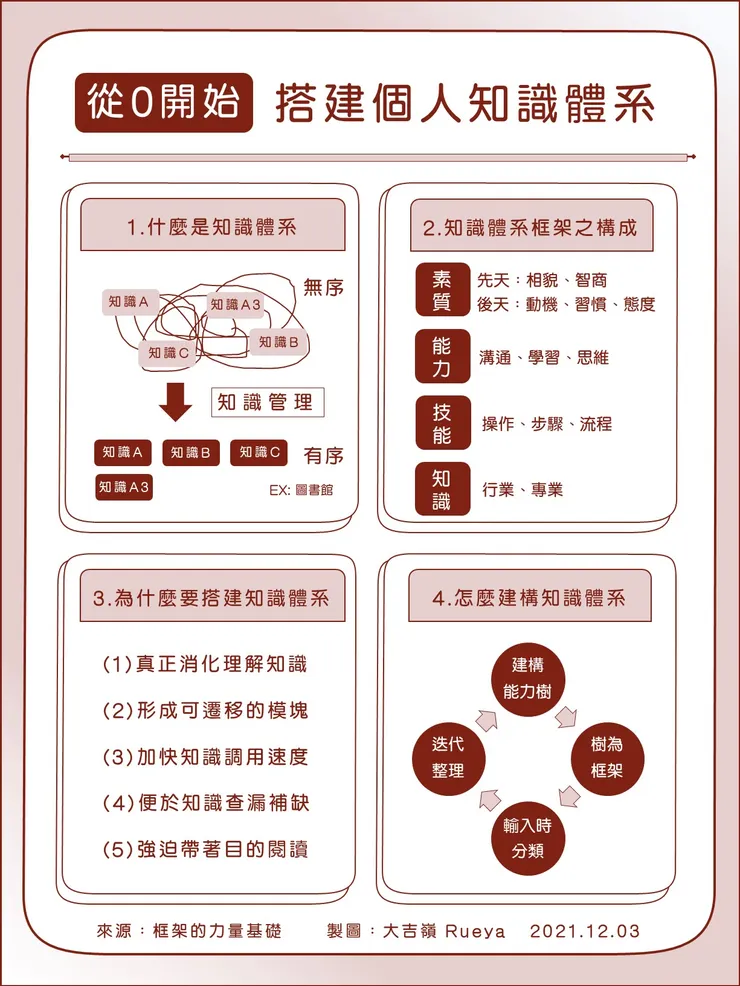 從0開始 搭建個人知識體系

1.什麼是知識體系

知識A
知識A3
知識B
知識C
無序

知識管理

知識A 知識B 知識C
知識A3
有序
EX: 圖書館

2.知識體系框架之構成

素質
先天：相貌、智商
後天：動機、習慣、態度

能力
溝通、學習、思維

技能
操作、步驟、流程

知識
行業、專業

3.為什麼要搭建知識體系

(1)真正消化理解知識
(2)形成可遷移的模塊
(3)加快知識調用速度
(4)便於知識查漏補缺
(5)強迫帶著目的閱讀

4.怎麼建構知識體系

建構能力樹
樹為框架
輸入時分類
迭代整理

來源：框架的力量基礎 製圖：大吉嶺 Rueya 2021.12.03